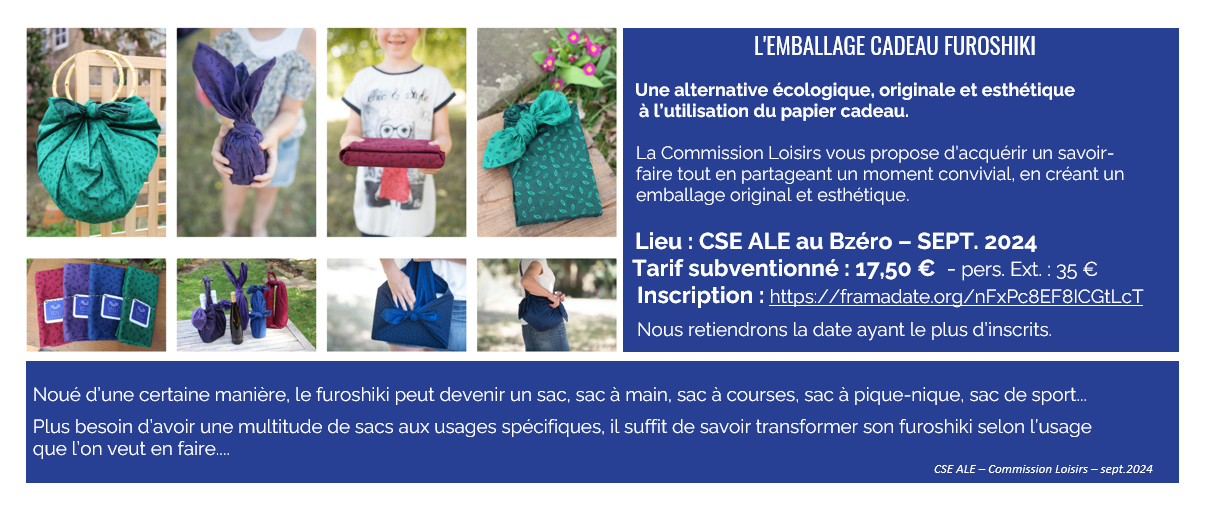 L'EMBALLAGE CADEAU FUROSHIKI

Une alternative écologique, originale et esthétique à l'utilisation du papier cadeau.

La Commission Loisirs vous propose d'acquérir un savoir-faire tout en partageant un moment convivial, en créant un emballage original et esthétique.

Lieu : CSE ALE au Bzéro – SEPT. 2024
Tarif subventionné : 17,50 € - pers. Ext. : 35 €
Inscription : https://framadate.org/nFxPc8EF8lCGtLcT
Nous retiendrons la date ayant le plus d'inscrits.

Noué d'une certaine manière, le furoshiki peut devenir un sac, sac à main, sac à courses, sac à pique-nique, sac de sport...

Plus besoin d'avoir une multitude de sacs aux usages spécifiques, il suffit de savoir transformer son furoshiki selon l'usage que l'on veut en faire....

CSE ALE – Commission Loisirs – sept.2024